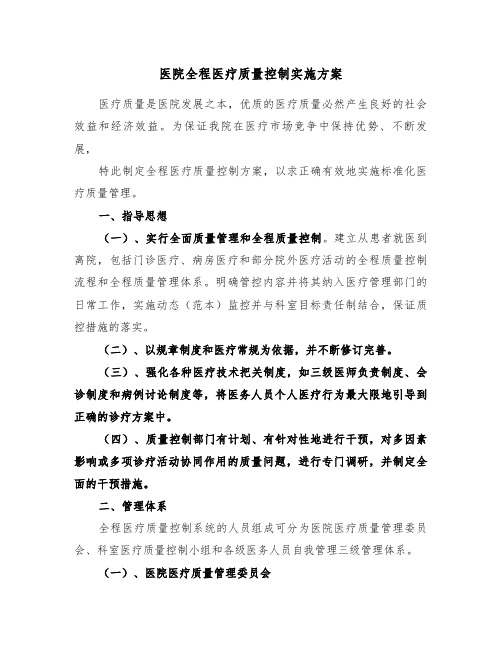 医院全程医疗质量控制实施方案

医疗质量是医院发展之本，优质的医疗质量必然产生良好的社会效益和经济效益。为保证我院在医疗市场竞争中保持优势、不断发展，

特此制定全程医疗质量控制方案，以求正确有效地实施标准化医疗质量管理。

一、指导思想

（一）、实行全面质量管理和全程质量控制。建立从患者就医到离院，包括门诊医疗、病房医疗和部分院外医疗活动的全程质量控制流程和全程质量管理体系。明确管控内容并将其纳入医疗管理部门的日常工作，实施动态（范本）监控并与科室目标责任制结合，保证质控措施的落实。

（二）、以规章制度和医疗常规为依据，并不断修订完善。

（三）、强化各种医疗技术把关制度，如三级医师负责制度、会诊制度和病例讨论制度等，将医务人员个人医疗行为最大限地引导到正确的诊疗方案中。

（四）、质量控制部门有计划、有针对性地进行干预，对多因素影响或多项诊疗活动协同作用的质量问题，进行专门调研，并制定全面的干预措施。

二、管理体系

全程医疗质量控制系统的人员组成可分为医院医疗质量管理委员会、科室医疗质量控制小组和各级医务人员自我管理三级管理体系。

（一）、医院医疗质量管理委员会